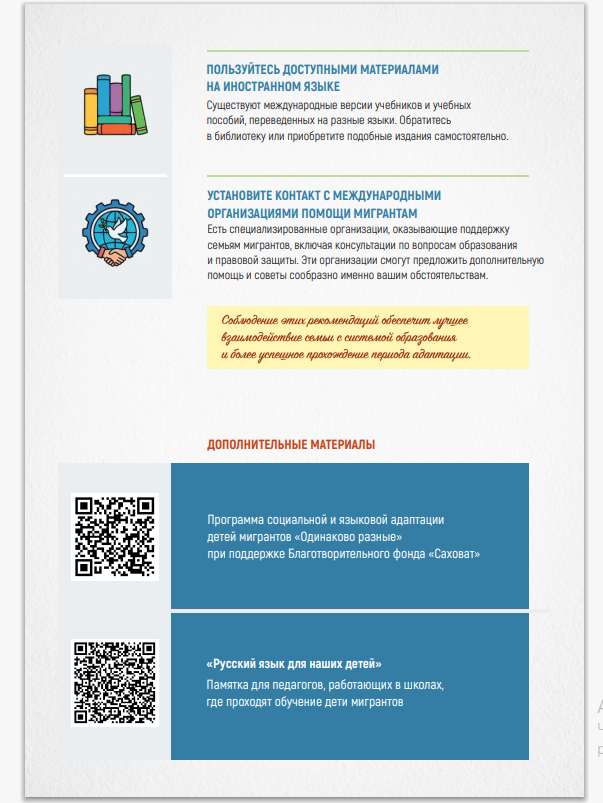 ПОЛЬЗУЙТЕСЬ ДОСТУПНЫМИ МАТЕРИАЛАМИ НА ИНОСТРАННОМ ЯЗЫКЕ

Существуют международные версии учебников и учебных пособий, переведенных на разные языки. Обратитесь в библиотеку или приобретите подобные издания самостоятельно.

УСТАНОВИТЕ КОНТАКТ С МЕЖДУНАРОДНЫМИ ОРГАНИЗАЦИЯМИ ПОМОЩИ МИГРАНТАМ

Есть специализированные организации, оказывающие поддержку семьям мигрантов, включая консультации по вопросам образования и правовой защиты. Эти организации смогут предложить дополнительную помощь и советы сообразно именно вашим обстоятельствам.

Соблюдение этих рекомендаций обеспечит лучшее взаимодействие семьи с системой образования и более успешное прохождение периода адаптации.

ДОПОЛНИТЕЛЬНЫЕ МАТЕРИАЛЫ

Программа социальной и языковой адаптации детей мигрантов «Одинаково разные» при поддержке Благотворительного фонда «Саховат»

«Русский язык для наших детей»

Памятка для педагогов, работающих в школах, где проходят обучение дети мигрантов